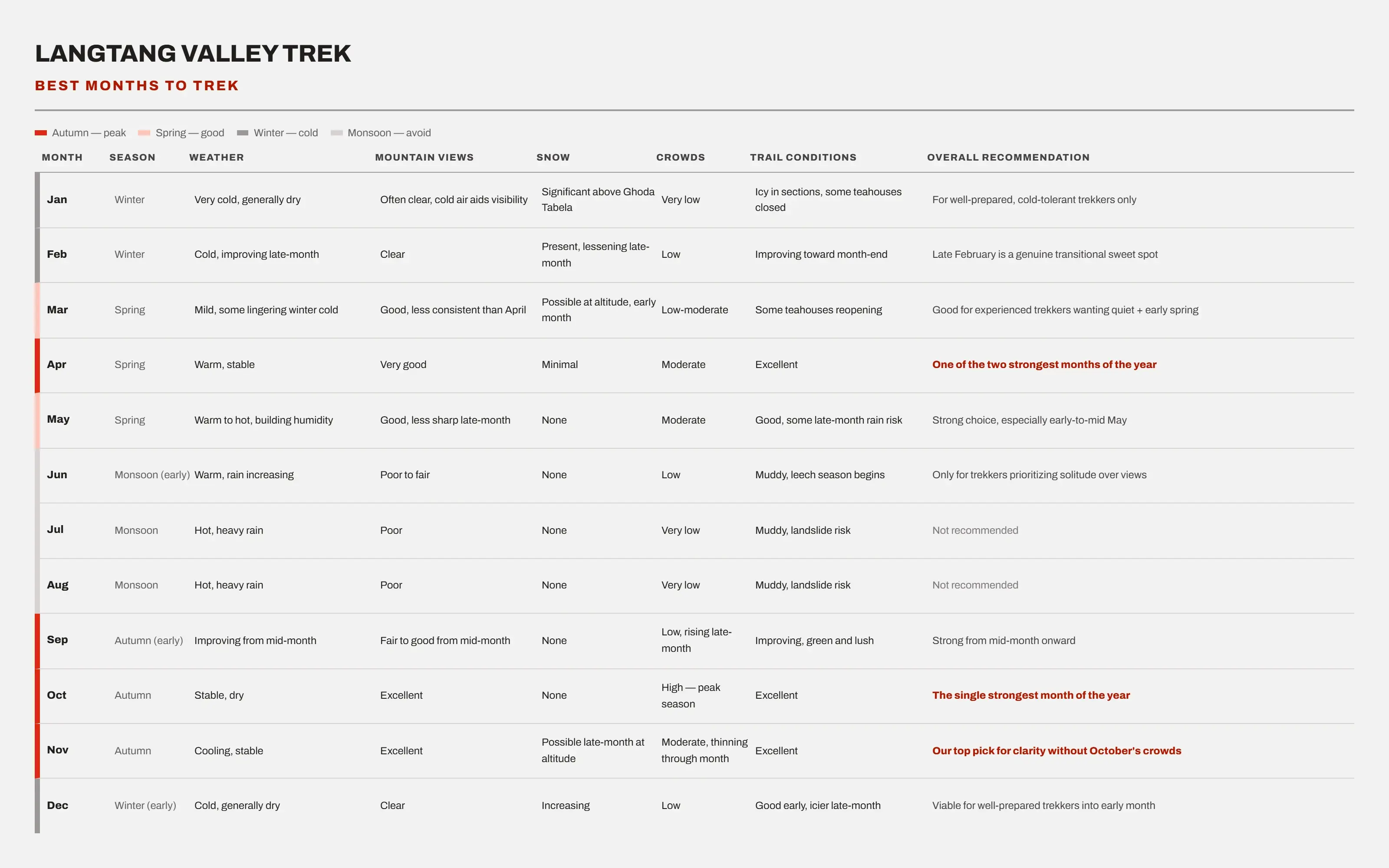 LANGTANG VALLEY TREK

BEST MONTHS TO TREK

Autumn — peak  Spring — good  Winter — cold  Monsoon — avoid

| MONTH | SEASON | WEATHER | MOUNTAIN VIEWS | SNOW | CROWDS | TRAIL CONDITIONS | OVERALL RECOMMENDATION |
|---|---|---|---|---|---|---|---|
| Jan | Winter | Very cold, generally dry | Often clear, cold air aids visibility | Significant above Ghoda Tabela | Very low | Icy in sections, some teahouses closed | For well-prepared, cold-tolerant trekkers only |
| Feb | Winter | Cold, improving late-month | Clear | Present, lessening late-month | Low | Improving toward month-end | Late February is a genuine transitional sweet spot |
| Mar | Spring | Mild, some lingering winter cold | Good, less consistent than April | Possible at altitude, early month | Low-moderate | Some teahouses reopening | Good for experienced trekkers wanting quiet + early spring |
| Apr | Spring | Warm, stable | Very good | Minimal | Moderate | Excellent | One of the two strongest months of the year |
| May | Spring | Warm to hot, building humidity | Good, less sharp late-month | None | Moderate | Good, some late-month rain risk | Strong choice, especially early-to-mid May |
| Jun | Monsoon (early) | Warm, rain increasing | Poor to fair | None | Low | Muddy, leech season begins | Only for trekkers prioritizing solitude over views |
| Jul | Monsoon | Hot, heavy rain | Poor | None | Very low | Muddy, landslide risk | Not recommended |
| Aug | Monsoon | Hot, heavy rain | Poor | None | Very low | Muddy, landslide risk | Not recommended |
| Sep | Autumn (early) | Improving from mid-month | Fair to good from mid-month | None | Low, rising late-month | Improving, green and lush | Strong from mid-month onward |
| Oct | Autumn | Stable, dry | Excellent | None | High — peak season | Excellent | The single strongest month of the year |
| Nov | Autumn | Cooling, stable | Excellent | Possible late-month at altitude | Moderate, thinning through month | Excellent | Our top pick for clarity without October's crowds |
| Dec | Winter (early) | Cold, generally dry | Clear | Increasing | Low | Good early, icier late-month | Viable for well-prepared trekkers into early month |